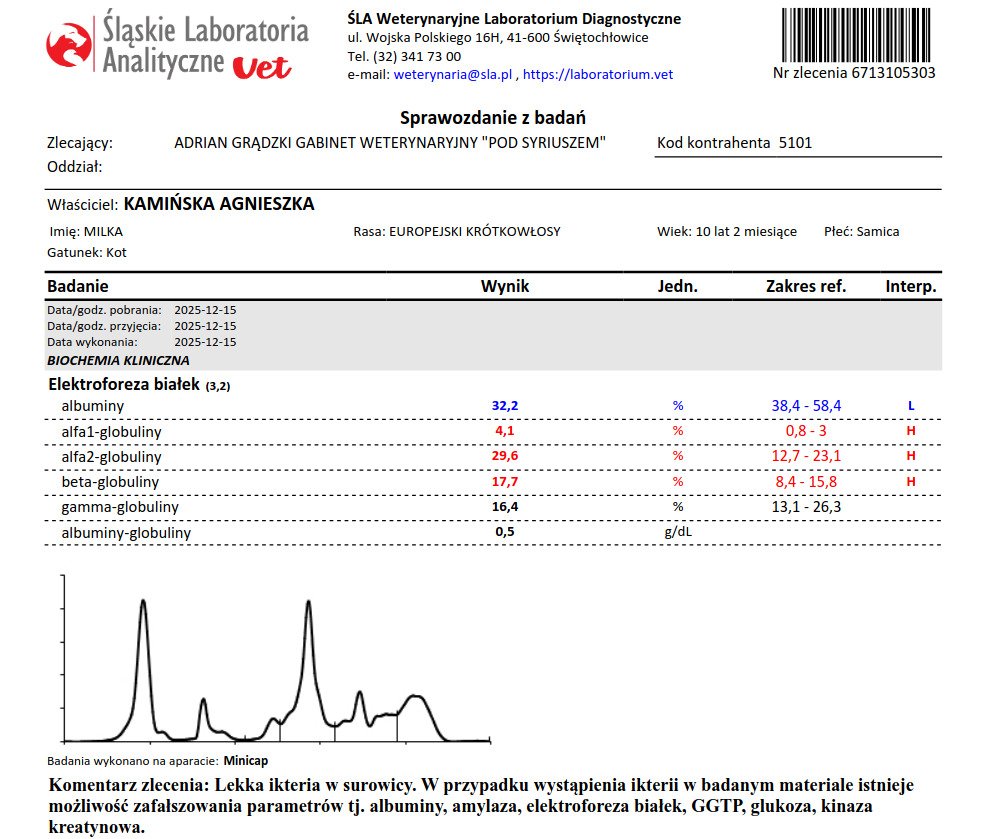 Śląskie Laboratoria Analityczne vet

ŚLA Weterynaryjne Laboratorium Diagnostyczne
ul. Wojska Polskiego 16H, 41-600 Świętochłowice
Tel. (32) 341 73 00
e-mail: weterynaria@sla.pl , https://laboratorium.vet

Nr zlecenia 6713105303

Sprawozdanie z badań

Zlecający: ADRIAN GRĄDZKI GABINET WETERYNARYJNY "POD SYRIUSZEM"
Kod kontrahenta 5101
Oddział:

Właściciel: KAMIŃSKA AGNIESZKA
Imię: MILKA
Rasa: EUROPEJSKI KRÓTKOWŁOSY
Wiek: 10 lat 2 miesiące
Płeć: Samica
Gatunek: Kot

| Badanie | Wynik | Jedn. | Zakres ref. | Interp. |
|---|---|---|---|---|
| Data/godz. pobrania: 2025-12-15 | | | | |
| Data/godz. przyjęcia: 2025-12-15 | | | | |
| Data wykonania: 2025-12-15 | | | | |
| BIOCHEMIA KLINICZNA | | | | |
| Elektroforeza białek (3,2) | | | | |
| albuminy | 32,2 | % | 38,4 - 58,4 | L |
| alfa1-globuliny | 4,1 | % | 0,8 - 3 | H |
| alfa2-globuliny | 29,6 | % | 12,7 - 23,1 | H |
| beta-globuliny | 17,7 | % | 8,4 - 15,8 | H |
| gamma-globuliny | 16,4 | % | 13,1 - 26,3 | |
| albuminy-globuliny | 0,5 | g/dL | | |

Badania wykonano na aparacie: Minicap

Komentarz zlecenia: Lekka ikteria w surowicy. W przypadku wystąpienia ikterii w badanym materiale istnieje możliwość zafałszowania parametrów tj. albuminy, amylaza, elektroforeza białek, GGTP, glukoza, kinaza kreatynowa.